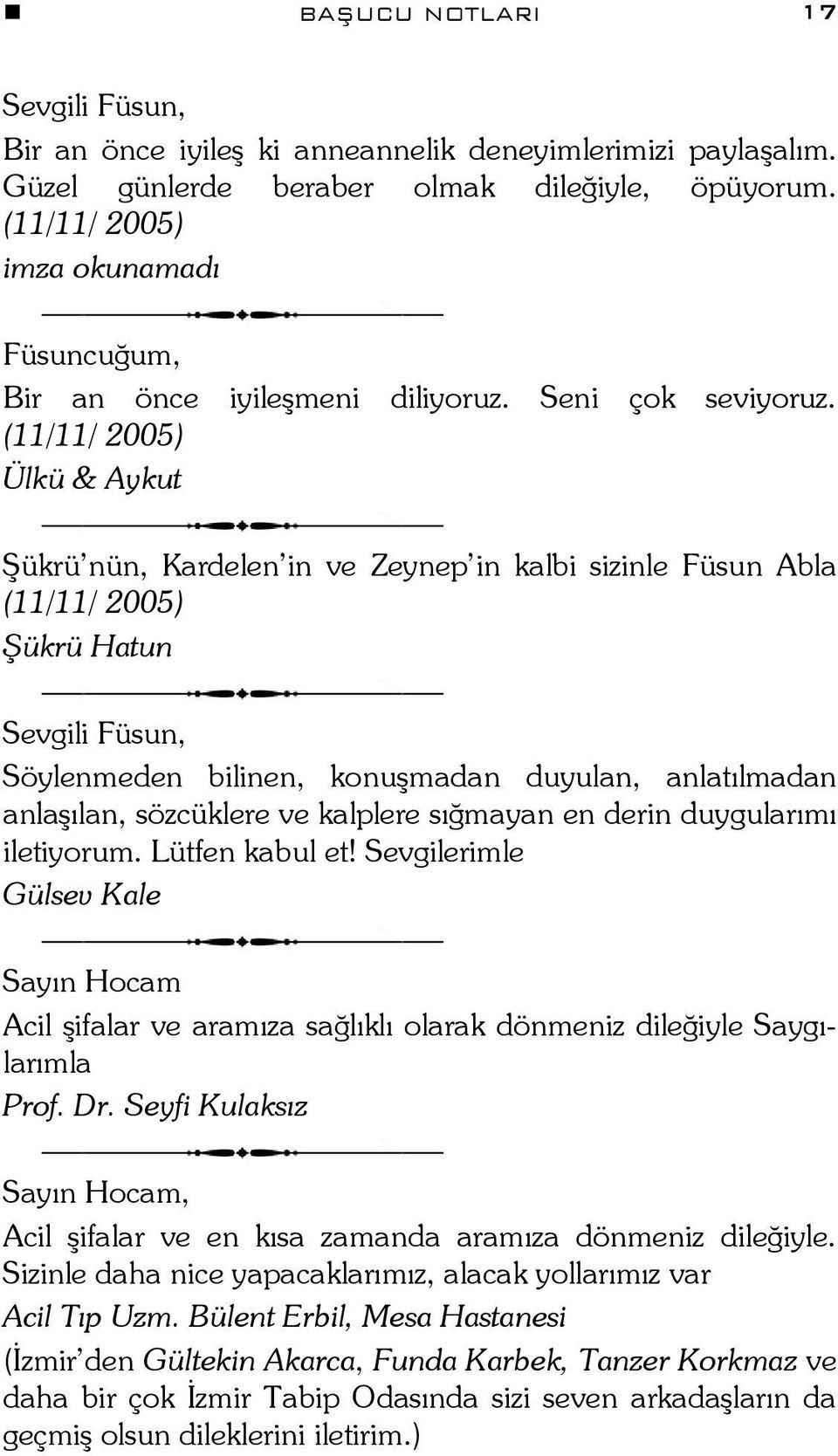 BAŞUCU NOTLARI 17

Sevgili Füsun,

Bir an önce iyileş ki anneannelik deneyimlerimizi paylaşalım. Güzel günlerde beraber olmak dileğiyle, öpüyorum. (11/11/ 2005)

imza okunamadı

Füsuncuğum,

Bir an önce iyileşmeni diliyoruz. Seni çok seviyoruz. (11/11/ 2005)

Ülkü & Aykut

Şükrü'nün, Kardelen'in ve Zeynep'in kalbi sizinle Füsun Abla (11/11/ 2005)

Şükrü Hatun

Sevgili Füsun,

Söylenmeden bilinen, konuşmadan duyulan, anlatılmadan anlaşılan, sözcüklere ve kalplere sığmayan en derin duygularımı iletiyorum. Lütfen kabul et! Sevgilerimle

Gülsev Kale

Sayın Hocam

Acil şifalar ve aramıza sağlıklı olarak dönmeniz dileğiyle Saygılarımla

Prof. Dr. Seyfi Kulaksız

Sayın Hocam,

Acil şifalar ve en kısa zamanda aramıza dönmeniz dileğiyle. Sizinle daha nice yapacaklarımız, alacak yollarımız var

Acil Tıp Uzm. Bülent Erbil, Mesa Hastanesi

(İzmir'den Gültekin Akarca, Funda Karbek, Tanzer Korkmaz ve daha bir çok İzmir Tabip Odasında sizi seven arkadaşların da geçmiş olsun dileklerini iletirim.)